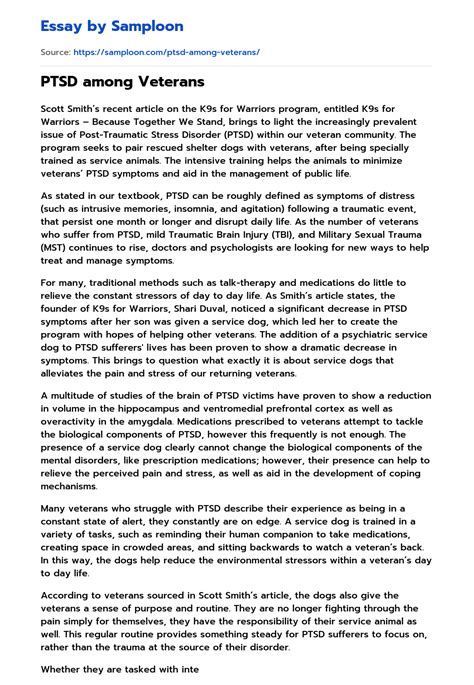 Essay by Samploon

Source: https://samploon.com/ptsd-among-veterans/

PTSD among Veterans

Scott Smith's recent article on the K9s for Warriors program, entitled K9s for Warriors – Because Together We Stand, brings to light the increasingly prevalent issue of Post-Traumatic Stress Disorder (PTSD) within our veteran community. The program seeks to pair rescued shelter dogs with veterans, after being specially trained as service animals. The intensive training helps the animals to minimize veterans' PTSD symptoms and aid in the management of public life.

As stated in our textbook, PTSD can be roughly defined as symptoms of distress (such as intrusive memories, insomnia, and agitation) following a traumatic event, that persist one month or longer and disrupt daily life. As the number of veterans who suffer from PTSD, mild Traumatic Brain Injury (TBI), and Military Sexual Trauma (MST) continues to rise, doctors and psychologists are looking for new ways to help treat and manage symptoms.

For many, traditional methods such as talk-therapy and medications do little to relieve the constant stressors of day to day life. As Smith's article states, the founder of K9s for Warriors, Shari Duval, noticed a significant decrease in PTSD symptoms after her son was given a service dog, which led her to create the program with hopes of helping other veterans. The addition of a psychiatric service dog to PTSD sufferers' lives has been proven to show a dramatic decrease in symptoms. This brings to question what exactly it is about service dogs that alleviates the pain and stress of our returning veterans.

A multitude of studies of the brain of PTSD victims have proven to show a reduction in volume in the hippocampus and ventromedial prefrontal cortex as well as overactivity in the amygdala. Medications prescribed to veterans attempt to tackle the biological components of PTSD, however this frequently is not enough. The presence of a service dog clearly cannot change the biological components of the mental disorders, like prescription medications; however, their presence can help to relieve the perceived pain and stress, as well as aid in the development of coping mechanisms.

Many veterans who struggle with PTSD describe their experience as being in a constant state of alert, they constantly are on edge. A service dog is trained in a variety of tasks, such as reminding their human companion to take medications, creating space in crowded areas, and sitting backwards to watch a veteran's back. In this way, the dogs help reduce the environmental stressors within a veteran's day to day life.

According to veterans sourced in Scott Smith's article, the dogs also give the veterans a sense of purpose and routine. They are no longer fighting through the pain simply for themselves, they have the responsibility of their service animal as well. This regular routine provides something steady for PTSD sufferers to focus on, rather than the trauma at the source of their disorder.

Whether they are tasked with inte